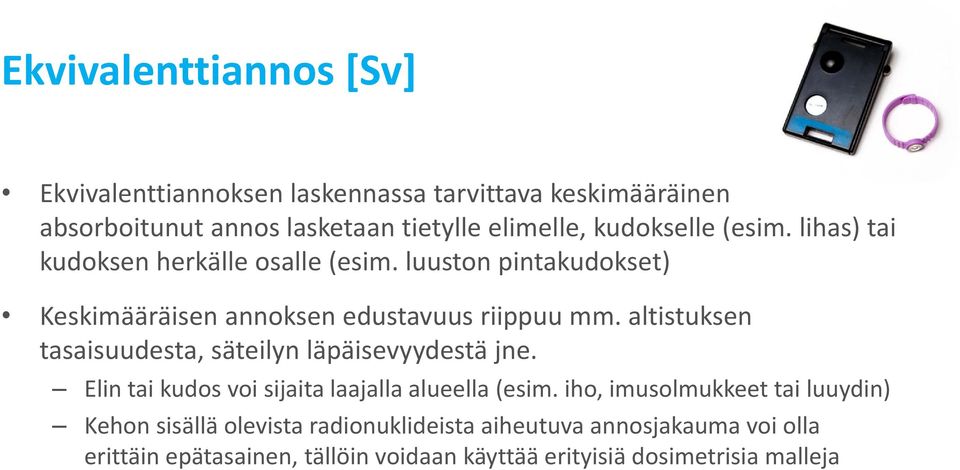 Ekvivalenttiannos [Sv]

• Ekvivalenttiannoksen laskennassa tarvittava keskimääräinen absorboitunut annos lasketaan tietylle elimelle, kudokselle (esim. lihas) tai kudoksen herkälle osalle (esim. luuston pintakudokset)

• Keskimääräisen annoksen edustavuus riippuu mm. altistuksen tasaisuudesta, säteilyn läpäisevyydestä jne.

– Elin tai kudos voi sijaita laajalla alueella (esim. iho, imusolmukkeet tai luuydin)

– Kehon sisällä olevista radionuklideista aiheutuva annosjakauma voi olla erittäin epätasainen, tällöin voidaan käyttää erityisiä dosimetrisia malleja